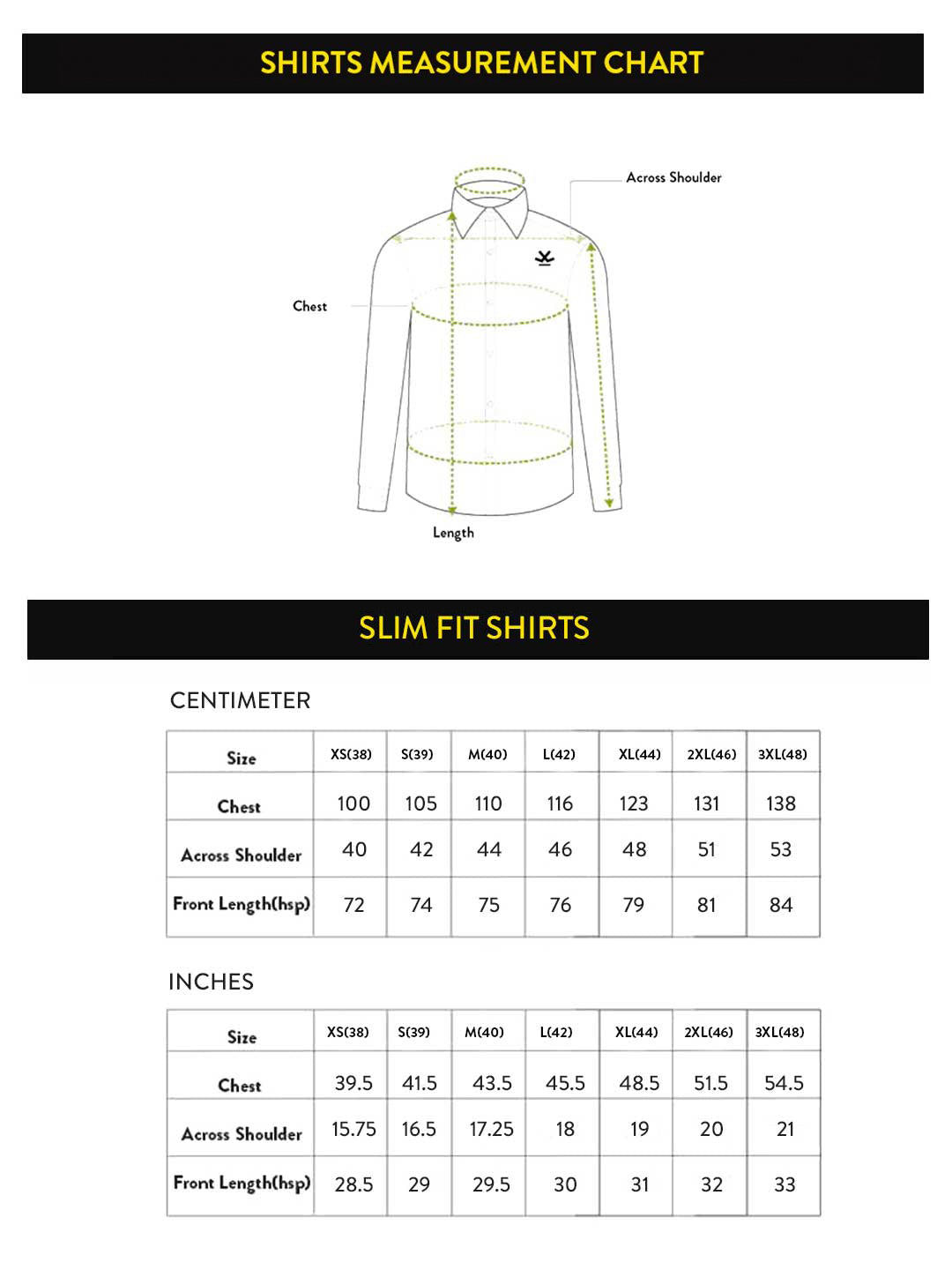 SHIRTS MEASUREMENT CHART

Across Shoulder

Chest

Length

SLIM FIT SHIRTS

CENTIMETER

| Size | XS(38) | S(39) | M(40) | L(42) | XL(44) | 2XL(46) | 3XL(48) |
|---|---|---|---|---|---|---|---|
| Chest | 100 | 105 | 110 | 116 | 123 | 131 | 138 |
| Across Shoulder | 40 | 42 | 44 | 46 | 48 | 51 | 53 |
| Front Length(hsp) | 72 | 74 | 75 | 76 | 79 | 81 | 84 |

INCHES

| Size | XS(38) | S(39) | M(40) | L(42) | XL(44) | 2XL(46) | 3XL(48) |
|---|---|---|---|---|---|---|---|
| Chest | 39.5 | 41.5 | 43.5 | 45.5 | 48.5 | 51.5 | 54.5 |
| Across Shoulder | 15.75 | 16.5 | 17.25 | 18 | 19 | 20 | 21 |
| Front Length(hsp) | 28.5 | 29 | 29.5 | 30 | 31 | 32 | 33 |